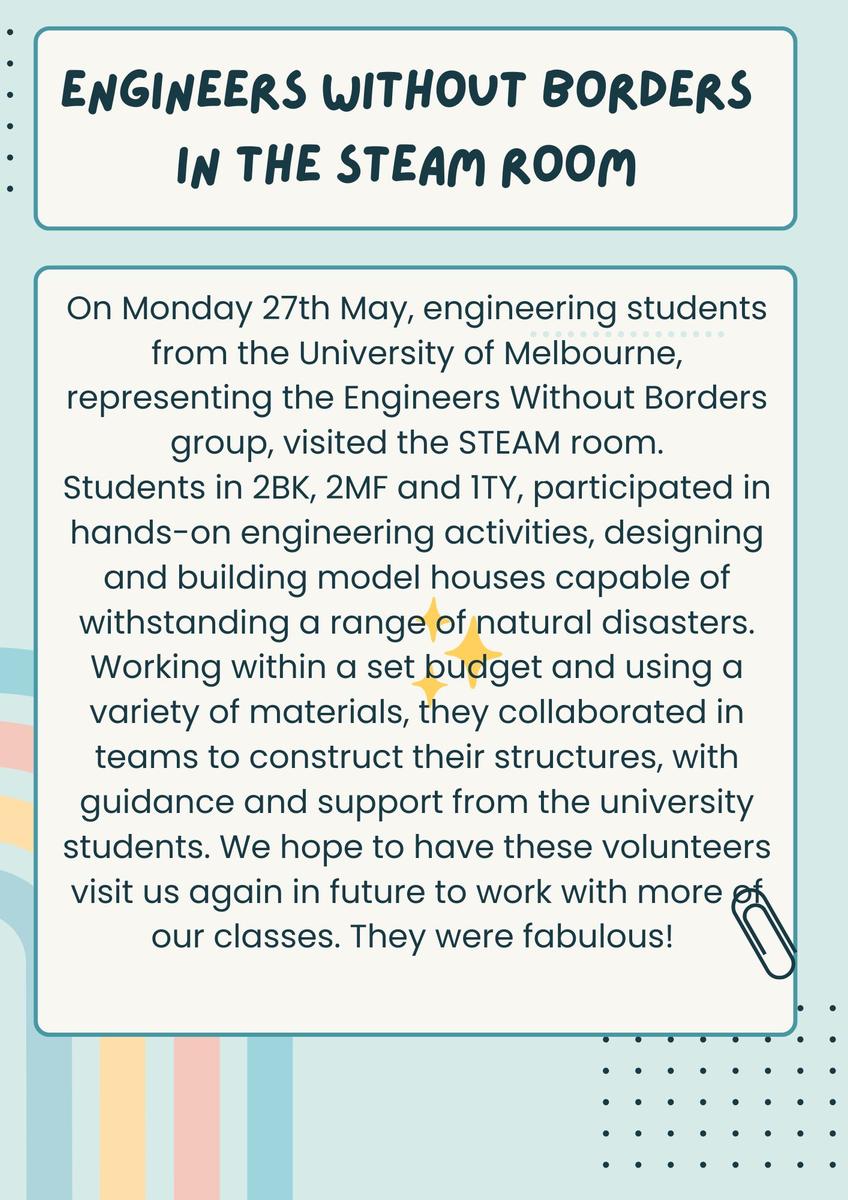 ENGINEERS WITHOUT BORDERS IN THE STEAM ROOM

On Monday 27th May, engineering students from the University of Melbourne, representing the Engineers Without Borders group, visited the STEAM room.
Students in 2BK, 2MF and 1TY, participated in hands-on engineering activities, designing and building model houses capable of withstanding a range of natural disasters. Working within a set budget and using a variety of materials, they collaborated in teams to construct their structures, with guidance and support from the university students. We hope to have these volunteers visit us again in future to work with more of our classes. They were fabulous!